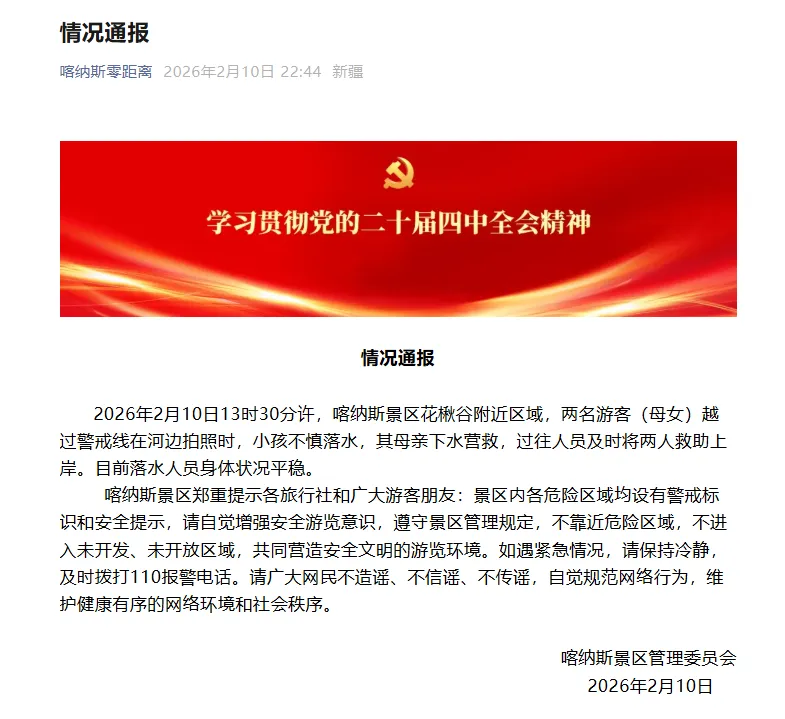 情况通报

喀纳斯零距离 2026年2月10日 22:44 新疆

学习贯彻党的二十届四中全会精神

情况通报

2026年2月10日13时30分许，喀纳斯景区花楸谷附近区域，两名游客（母女）越过警戒线在河边拍照时，小孩不慎落水，其母亲下水营救，过往人员及时将两人救助上岸。目前落水人员身体状况平稳。

喀纳斯景区郑重提示各旅行社和广大游客朋友：景区内各危险区域均设有警戒标识和安全提示，请自觉增强安全游览意识，遵守景区管理规定，不靠近危险区域，不进入未开发、未开放区域，共同营造安全文明的游览环境。如遇紧急情况，请保持冷静，及时拨打110报警电话。请广大网民不造谣、不信谣、不传谣，自觉规范网络行为，维护健康有序的网络环境和社会秩序。

喀纳斯景区管理委员会
2026年2月10日